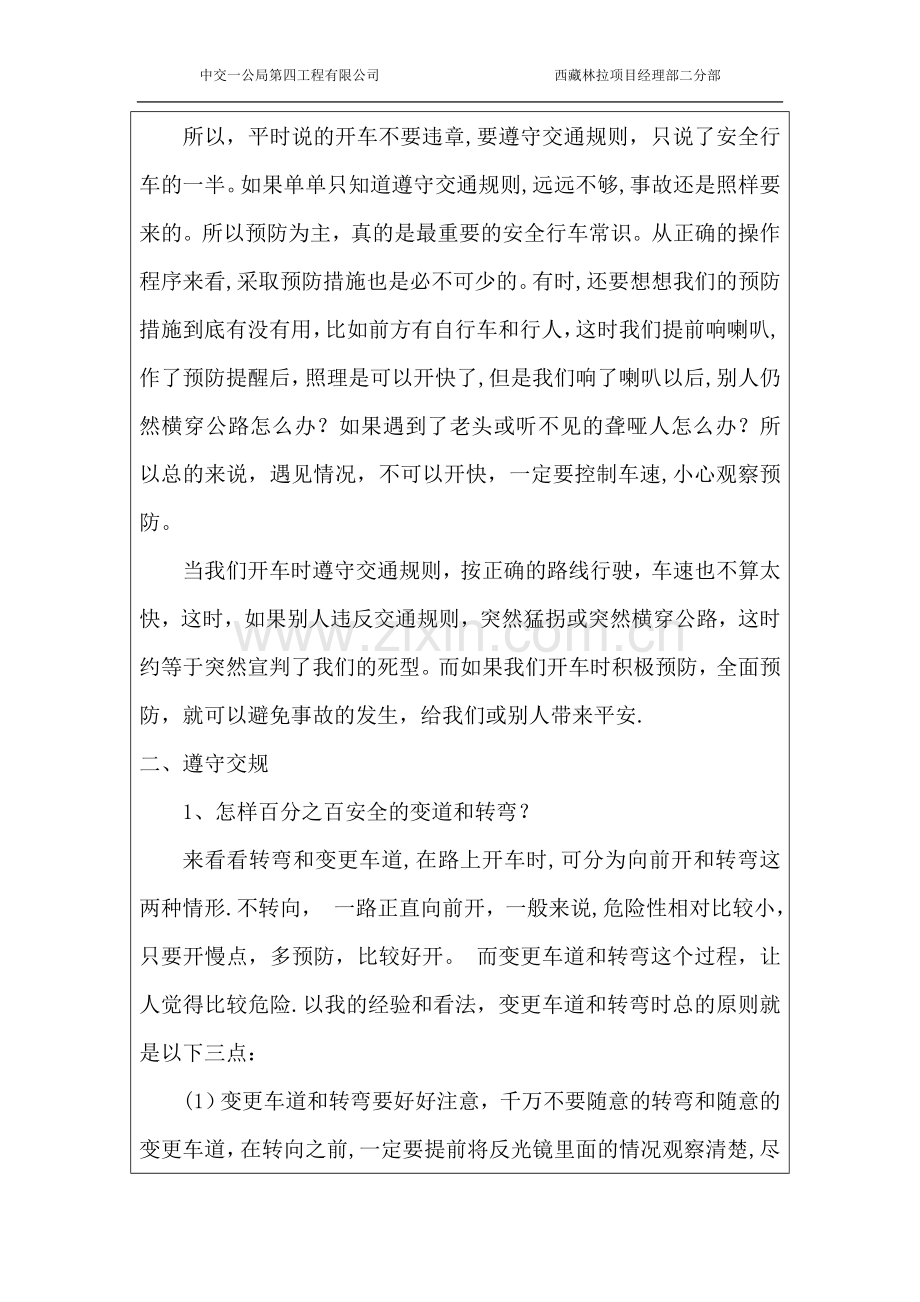 中交一公局第四工程有限公司 西藏林拉项目经理部二分部

所以，平时说的开车不要违章,要遵守交通规则，只说了安全行车的一半。如果单单只知道遵守交通规则,远远不够,事故还是照样要来的。所以预防为主，真的是最重要的安全行车常识。从正确的操作程序来看,采取预防措施也是必不可少的。有时,还要想想我们的预防措施到底有没有用,比如前方有自行车和行人,这时我们提前响喇叭,作了预防提醒后，照理是可以开快了,但是我们响了喇叭以后,别人仍然横穿公路怎么办？如果遇到了老头或听不见的聋哑人怎么办？所以总的来说，遇见情况，不可以开快，一定要控制车速,小心观察预防。

当我们开车时遵守交通规则，按正确的路线行驶，车速也不算太快，这时，如果别人违反交通规则，突然猛拐或突然横穿公路，这时约等于突然宣判了我们的死型。而如果我们开车时积极预防，全面预防，就可以避免事故的发生，给我们或别人带来平安.

二、遵守交规

1、怎样百分之百安全的变道和转弯？

来看看转弯和变更车道,在路上开车时，可分为向前开和转弯这两种情形.不转向， 一路正直向前开，一般来说,危险性相对比较小，只要开慢点，多预防，比较好开。 而变更车道和转弯这个过程，让人觉得比较危险.以我的经验和看法，变更车道和转弯时总的原则就是以下三点：

(1)变更车道和转弯要好好注意，千万不要随意的转弯和随意的变更车道,在转向之前,一定要提前将反光镜里面的情况观察清楚,尽

www.zixin.com.cn